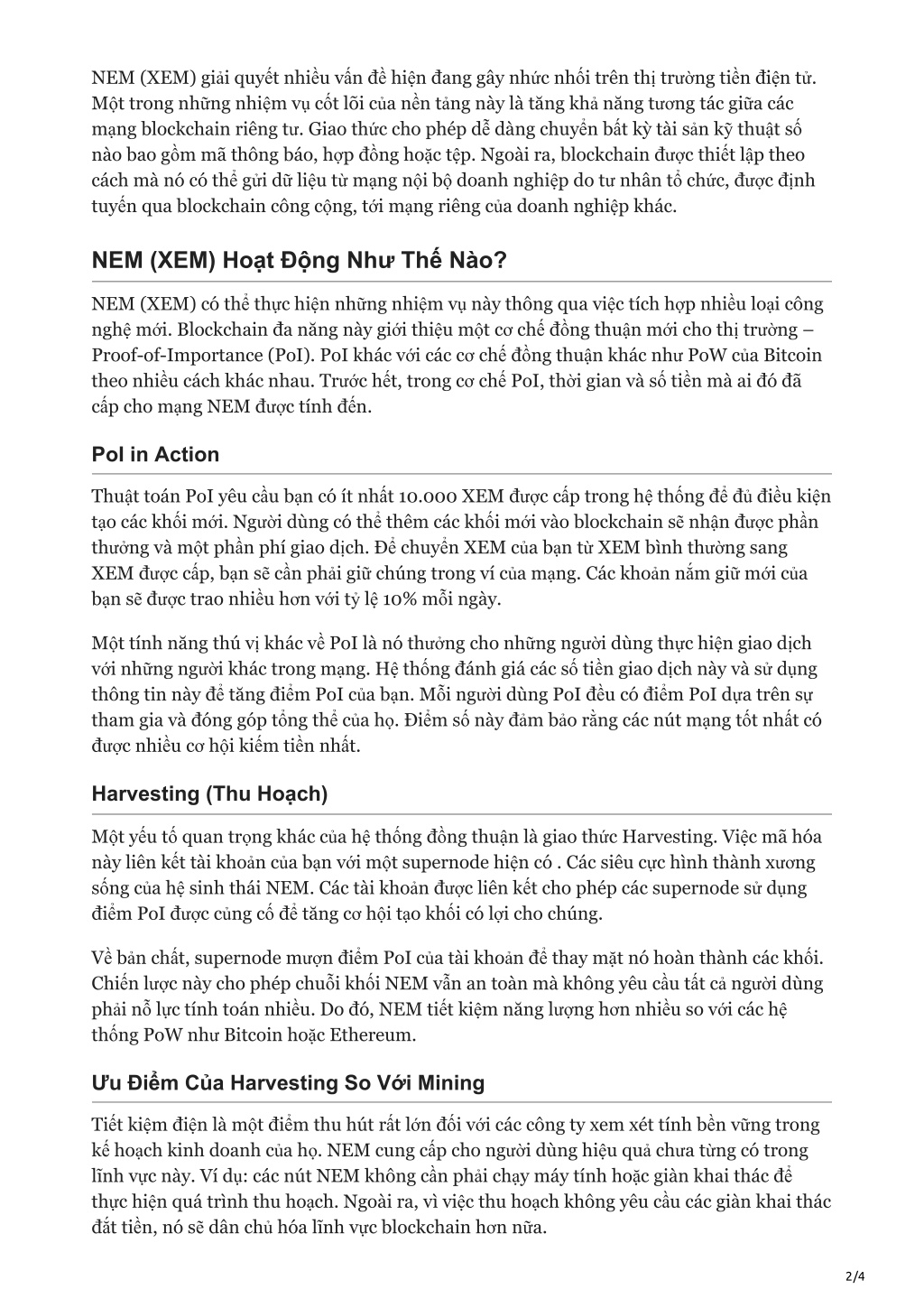 NEM (XEM) giải quyết nhiều vấn đề hiện đang gây nhức nhối trên thị trường tiền điện tử. Một trong những nhiệm vụ cốt lõi của nền tảng này là tăng khả năng tương tác giữa các mạng blockchain riêng tư. Giao thức cho phép dễ dàng chuyển bất kỳ tài sản kỹ thuật số nào bao gồm mã thông báo, hợp đồng hoặc tệp. Ngoài ra, blockchain được thiết lập theo cách mà nó có thể gửi dữ liệu từ mạng nội bộ doanh nghiệp do tư nhân tổ chức, được định tuyến qua blockchain công cộng, tới mạng riêng của doanh nghiệp khác.

NEM (XEM) Hoạt Động Như Thế Nào?

NEM (XEM) có thể thực hiện những nhiệm vụ này thông qua việc tích hợp nhiều loại công nghệ mới. Blockchain đa năng này giới thiệu một cơ chế đồng thuận mới cho thị trường – Proof-of-Importance (PoI). PoI khác với các cơ chế đồng thuận khác như PoW của Bitcoin theo nhiều cách khác nhau. Trước hết, trong cơ chế PoI, thời gian và số tiền mà ai đó đã cấp cho mạng NEM được tính đến.

PoI in Action

Thuật toán PoI yêu cầu bạn có ít nhất 10.000 XEM được cấp trong hệ thống để đủ điều kiện tạo các khối mới. Người dùng có thể thêm các khối mới vào blockchain sẽ nhận được phần thưởng và một phần phí giao dịch. Để chuyển XEM của bạn từ XEM bình thường sang XEM được cấp, bạn sẽ cần phải giữ chúng trong ví của mạng. Các khoản nắm giữ mới của bạn sẽ được trao nhiều hơn với tỷ lệ 10% mỗi ngày.

Một tính năng thú vị khác về PoI là nó thưởng cho những người dùng thực hiện giao dịch với những người khác trong mạng. Hệ thống đánh giá các số tiền giao dịch này và sử dụng thông tin này để tăng điểm PoI của bạn. Mỗi người dùng PoI đều có điểm PoI dựa trên sự tham gia và đóng góp tổng thể của họ. Điểm số này đảm bảo rằng các nút mạng tốt nhất có được nhiều cơ hội kiếm tiền nhất.

Harvesting (Thu Hoạch)

Một yếu tố quan trọng khác của hệ thống đồng thuận là giao thức Harvesting. Việc mã hóa này liên kết tài khoản của bạn với một supernode hiện có . Các siêu cực hình thành xương sống của hệ sinh thái NEM. Các tài khoản được liên kết cho phép các supernode sử dụng điểm PoI được củng cố để tăng cơ hội tạo khối có lợi cho chúng.

Về bản chất, supernode mượn điểm PoI của tài khoản để thay mặt nó hoàn thành các khối. Chiến lược này cho phép chuỗi khối NEM vẫn an toàn mà không yêu cầu tất cả người dùng phải nỗ lực tính toán nhiều. Do đó, NEM tiết kiệm năng lượng hơn nhiều so với các hệ thống PoW như Bitcoin hoặc Ethereum.

Ưu Điểm Của Harvesting So Với Mining

Tiết kiệm điện là một điểm thu hút rất lớn đối với các công ty xem xét tính bền vững trong kế hoạch kinh doanh của họ. NEM cung cấp cho người dùng hiệu quả chưa từng có trong lĩnh vực này. Ví dụ: các nút NEM không cần phải chạy máy tính hoặc giàn khai thác để thực hiện quá trình thu hoạch. Ngoài ra, vì việc thu hoạch không yêu cầu các giàn khai thác đắt tiền, nó sẽ dân chủ hóa lĩnh vực blockchain hơn nữa.

2/4